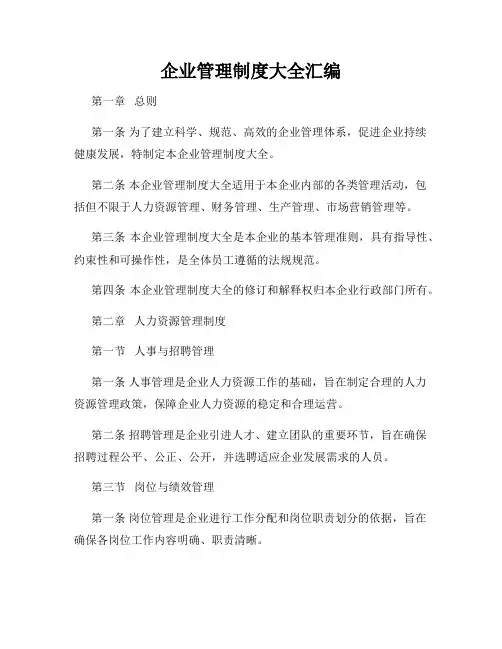 企业管理制度大全汇编

第一章 总则

第一条 为了建立科学、规范、高效的企业管理体系，促进企业持续健康发展，特制定本企业管理制度大全。

第二条 本企业管理制度大全适用于本企业内部的各类管理活动，包括但不限于人力资源管理、财务管理、生产管理、市场营销管理等。

第三条 本企业管理制度大全是本企业的基本管理准则，具有指导性、约束性和可操作性，是全体员工遵循的法规规范。

第四条 本企业管理制度大全的修订和解释权归本企业行政部门所有。

第二章 人力资源管理制度

第一节 人事与招聘管理

第一条 人事管理是企业人力资源工作的基础，旨在制定合理的人力资源管理政策，保障企业人力资源的稳定和合理运营。

第二条 招聘管理是企业引进人才、建立团队的重要环节，旨在确保招聘过程公平、公正、公开，并选聘适应企业发展需求的人员。

第三节 岗位与绩效管理

第一条 岗位管理是企业进行工作分配和岗位职责划分的依据，旨在确保各岗位工作内容明确、职责清晰。